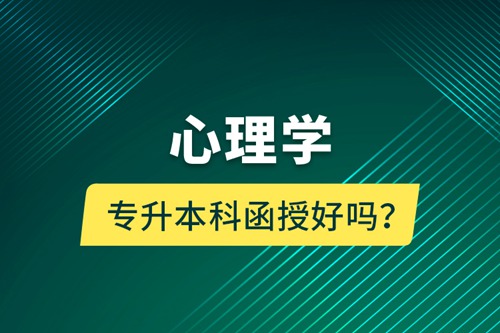 心理学

专升本科函授好吗？